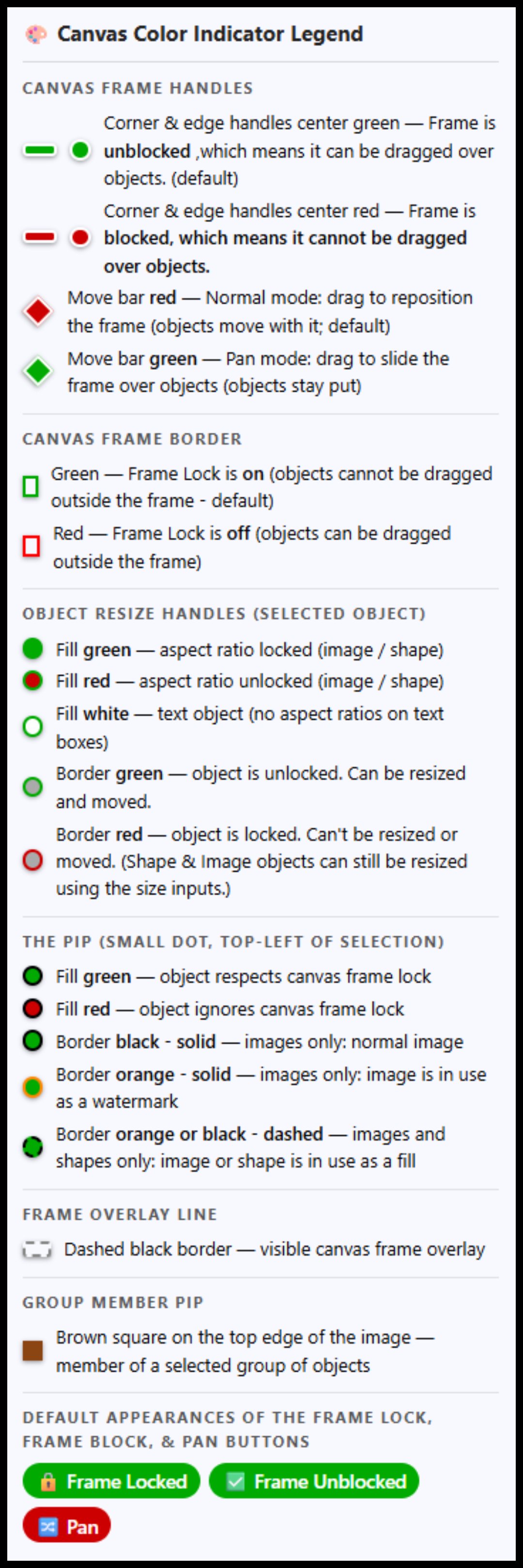 Canvas Color Indicator Legend

CANVAS FRAME HANDLES

Corner & edge handles center green — Frame is unblocked ,which means it can be dragged over objects. (default)

Corner & edge handles center red — Frame is blocked, which means it cannot be dragged over objects.

Move bar red — Normal mode: drag to reposition the frame (objects move with it; default)

Move bar green — Pan mode: drag to slide the frame over objects (objects stay put)

CANVAS FRAME BORDER

Green — Frame Lock is on (objects cannot be dragged outside the frame - default)

Red — Frame Lock is off (objects can be dragged outside the frame)

OBJECT RESIZE HANDLES (SELECTED OBJECT)

Fill green — aspect ratio locked (image / shape)

Fill red — aspect ratio unlocked (image / shape)

Fill white — text object (no aspect ratios on text boxes)

Border green — object is unlocked. Can be resized and moved.

Border red — object is locked. Can't be resized or moved. (Shape & Image objects can still be resized using the size inputs.)

THE PIP (SMALL DOT, TOP-LEFT OF SELECTION)

Fill green — object respects canvas frame lock

Fill red — object ignores canvas frame lock

Border black - solid — images only: normal image

Border orange - solid — images only: image is in use as a watermark

Border orange or black - dashed — images and shapes only: image or shape is in use as a fill

FRAME OVERLAY LINE

Dashed black border — visible canvas frame overlay

GROUP MEMBER PIP

Brown square on the top edge of the image — member of a selected group of objects

DEFAULT APPEARANCES OF THE FRAME LOCK, FRAME BLOCK, & PAN BUTTONS

Frame Locked
Frame Unblocked
Pan